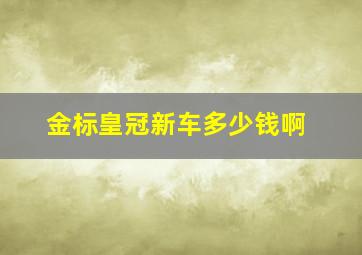 金标皇冠新车多少钱啊